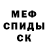 МЕФ
СПИДЫ
СК